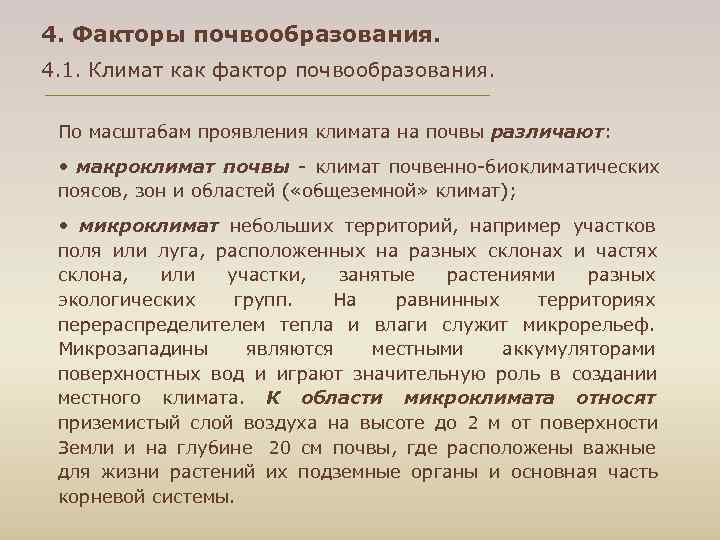 4. Факторы почвообразования.

4.1. Климат как фактор почвообразования.

По масштабам проявления климата на почвы различают:

• макроклимат почвы - климат почвенно-биоклиматических поясов, зон и областей («общеземной» климат);

• микроклимат небольших территорий, например участков поля или луга, расположенных на разных склонах и частях склона, или участки, занятые растениями разных экологических групп. На равнинных территориях перераспределителем тепла и влаги служит микрорельеф. Микрозападины являются местными аккумуляторами поверхностных вод и играют значительную роль в создании местного климата. К области микроклимата относят приземистый слой воздуха на высоте до 2 м от поверхности Земли и на глубине 20 см почвы, где расположены важные для жизни растений их подземные органы и основная часть корневой системы.